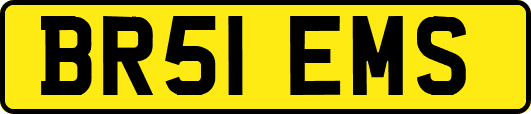 BR51 EMS